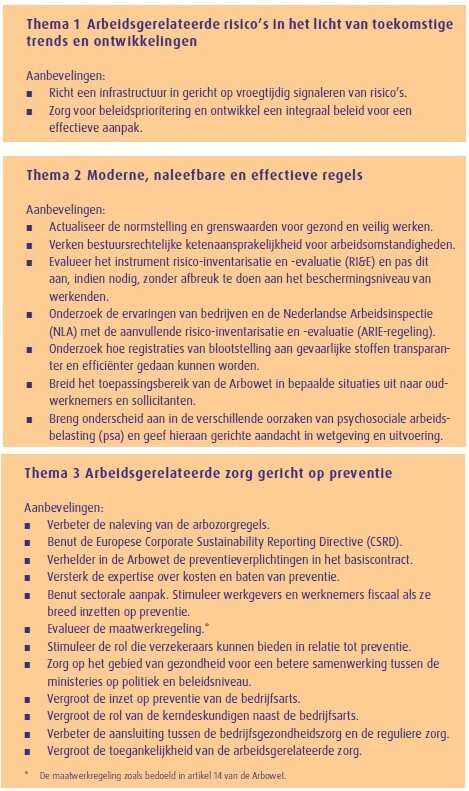 Thema 1 Arbeidsgerelateerde risico's in het licht van toekomstige trends en ontwikkelingen

Aanbevelingen:
■ Richt een infrastructuur in gericht op vroegtijdig signaleren van risico's.
■ Zorg voor beleidsprioritering en ontwikkel een integraal beleid voor een effectieve aanpak.

Thema 2 Moderne, naleefbare en effectieve regels

Aanbevelingen:
■ Actualiseer de normstelling en grenswaarden voor gezond en veilig werken.
■ Verken bestuursrechtelijke ketenaansprakelijkheid voor arbeidsomstandigheden.
■ Evalueer het instrument risico-inventarisatie en -evaluatie (RI&E) en pas dit aan, indien nodig, zonder afbreuk te doen aan het beschermingsniveau van werkenden.
■ Onderzoek de ervaringen van bedrijven en de Nederlandse Arbeidsinspectie (NLA) met de aanvullende risico-inventarisatie en -evaluatie (ARIE-regeling).
■ Onderzoek hoe registraties van blootstelling aan gevaarlijke stoffen transparanter en efficiënter gedaan kunnen worden.
■ Breid het toepassingsbereik van de Arbowet in bepaalde situaties uit naar oud-werknemers en sollicitanten.
■ Breng onderscheid aan in de verschillende oorzaken van psychosociale arbeidsbelasting (psa) en geef hieraan gerichte aandacht in wetgeving en uitvoering.

Thema 3 Arbeidsgerelateerde zorg gericht op preventie

Aanbevelingen:
■ Verbeter de naleving van de arbozorgregels.
■ Benut de Europese Corporate Sustainability Reporting Directive (CSRD).
■ Verhelder in de Arbowet de preventieverplichtingen in het basiscontract.
■ Versterk de expertise over kosten en baten van preventie.
■ Benut sectorale aanpak. Stimuleer werkgevers en werknemers fiscaal als ze breed inzetten op preventie.
■ Evalueer de maatwerkregeling.*
■ Stimuleer de rol die verzekeraars kunnen bieden in relatie tot preventie.
■ Zorg op het gebied van gezondheid voor een betere samenwerking tussen de ministeries op politiek en beleidsniveau.
■ Vergroot de inzet op preventie van de bedrijfsarts.
■ Vergroot de rol van de kerndeskundigen naast de bedrijfsarts.
■ Verbeter de aansluiting tussen de bedrijfsgezondheidszorg en de reguliere zorg.
■ Vergroot de toegankelijkheid van de arbeidsgerelateerde zorg.

* De maatwerkregeling zoals bedoeld in artikel 14 van de Arbowet.